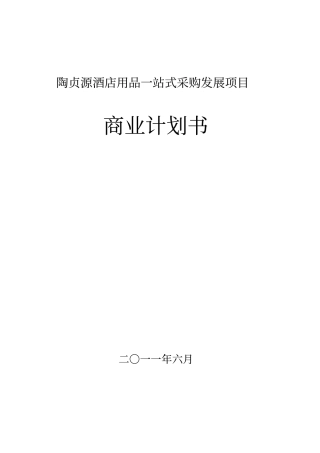 陶贞源酒店用品一站式采购发展项目

商业计划书

二〇一一年六月